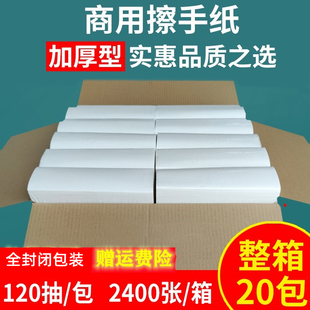 商用擦手纸

加厚型 实惠品质之选

全封闭包装 赠运费险

120抽/包 2400张/箱

整箱
20包